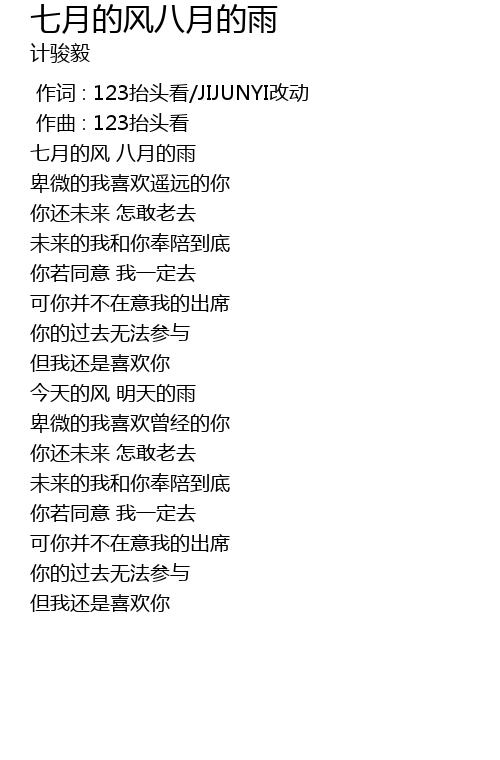 七月的风八月的雨
计骏毅

作词 : 123抬头看/JIJUNYI改动
作曲 : 123抬头看
七月的风 八月的雨
卑微的我喜欢遥远的你
你还未来 怎敢老去
未来的我和你奉陪到底
你若同意 我一定去
可你并不在意我的出席
你的过去无法参与
但我还是喜欢你
今天的风 明天的雨
卑微的我喜欢曾经的你
你还未来 怎敢老去
未来的我和你奉陪到底
你若同意 我一定去
可你并不在意我的出席
你的过去无法参与
但我还是喜欢你